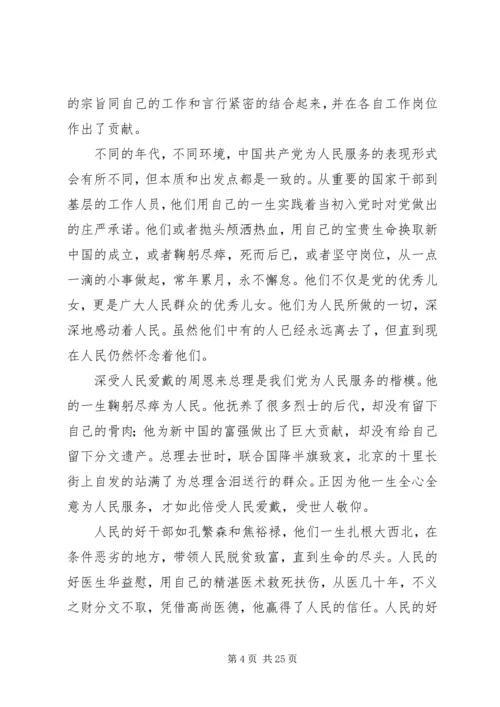 的宗旨同自己的工作和言行紧密的结合起来，并在各自工作岗位作出了贡献。

不同的年代，不同环境，中国共产党为人民服务的表现形式会有所不同，但本质和出发点都是一致的。从重要的国家干部到基层的工作人员，他们用自己的一生实践着当初入党时对党做出的庄严承诺。他们或者抛头颅洒热血，用自己的宝贵生命换取新中国的成立，或者鞠躬尽瘁，死而后已，或者坚守岗位，从一点一滴的小事做起，常年累月，永不懈怠。他们不仅是党的优秀儿女，更是广大人民群众的优秀儿女。他们为人民所做的一切，深深地感动着人民。虽然他们中有的人已经永远离去了，但直到现在人民仍然怀念着他们。

深受人民爱戴的周恩来总理是我们党为人民服务的楷模。他的一生鞠躬尽瘁为人民。他抚养了很多烈士的后代，却没有留下自己的骨肉；他为新中国的富强做出了巨大贡献，却没有给自己留下分文遗产。总理去世时，联合国降半旗致哀，北京的十里长街上自发的站满了为总理含泪送行的群众。正因为他一生全心全意为人民服务，才如此倍受人民爱戴，受世人敬仰。

人民的好干部如孔繁森和焦裕禄，他们一生扎根大西北，在条件恶劣的地方，带领人民脱贫致富，直到生命的尽头。人民的好医生华益慰，用自己的精湛医术救死扶伤，从医几十年，不义之财分文不取，凭借高尚医德，他赢得了人民的信任。人民的好

第 4 页 共 25 页